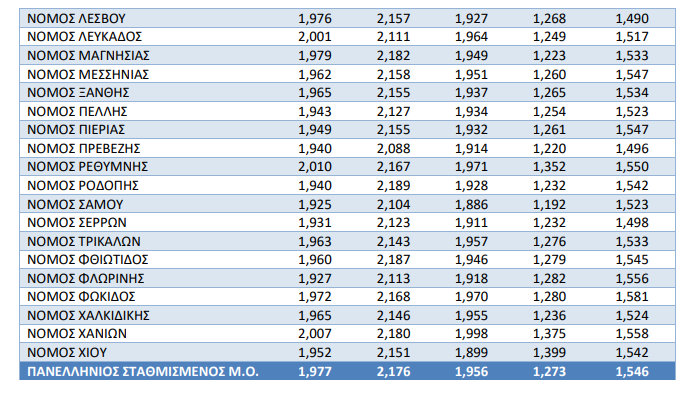 | ΝΟΜΟΣ ΛΕΣΒΟΥ | 1,976 | 2,157 | 1,927 | 1,268 | 1,490 |
|---|---|---|---|---|---|
| ΝΟΜΟΣ ΛΕΥΚΑΔΟΣ | 2,001 | 2,111 | 1,964 | 1,249 | 1,517 |
| ΝΟΜΟΣ ΜΑΓΝΗΣΙΑΣ | 1,979 | 2,182 | 1,949 | 1,223 | 1,533 |
| ΝΟΜΟΣ ΜΕΣΣΗΝΙΑΣ | 1,962 | 2,158 | 1,951 | 1,260 | 1,547 |
| ΝΟΜΟΣ ΞΑΝΘΗΣ | 1,965 | 2,155 | 1,937 | 1,265 | 1,534 |
| ΝΟΜΟΣ ΠΕΛΛΗΣ | 1,943 | 2,127 | 1,934 | 1,254 | 1,523 |
| ΝΟΜΟΣ ΠΙΕΡΙΑΣ | 1,949 | 2,155 | 1,932 | 1,261 | 1,547 |
| ΝΟΜΟΣ ΠΡΕΒΕΖΗΣ | 1,940 | 2,088 | 1,914 | 1,220 | 1,496 |
| ΝΟΜΟΣ ΡΕΘΥΜΝΗΣ | 2,010 | 2,167 | 1,971 | 1,352 | 1,550 |
| ΝΟΜΟΣ ΡΟΔΟΠΗΣ | 1,940 | 2,189 | 1,928 | 1,232 | 1,542 |
| ΝΟΜΟΣ ΣΑΜΟΥ | 1,925 | 2,104 | 1,886 | 1,192 | 1,523 |
| ΝΟΜΟΣ ΣΕΡΡΩΝ | 1,931 | 2,123 | 1,911 | 1,232 | 1,498 |
| ΝΟΜΟΣ ΤΡΙΚΑΛΩΝ | 1,963 | 2,143 | 1,957 | 1,276 | 1,533 |
| ΝΟΜΟΣ ΦΘΙΩΤΙΔΟΣ | 1,960 | 2,187 | 1,946 | 1,279 | 1,545 |
| ΝΟΜΟΣ ΦΛΩΡΙΝΗΣ | 1,927 | 2,113 | 1,918 | 1,282 | 1,556 |
| ΝΟΜΟΣ ΦΩΚΙΔΟΣ | 1,972 | 2,168 | 1,970 | 1,280 | 1,581 |
| ΝΟΜΟΣ ΧΑΛΚΙΔΙΚΗΣ | 1,965 | 2,146 | 1,955 | 1,236 | 1,524 |
| ΝΟΜΟΣ ΧΑΝΙΩΝ | 2,007 | 2,180 | 1,998 | 1,375 | 1,558 |
| ΝΟΜΟΣ ΧΙΟΥ | 1,952 | 2,151 | 1,899 | 1,399 | 1,542 |
| ΠΑΝΕΛΛΗΝΙΟΣ ΣΤΑΘΜΙΣΜΕΝΟΣ Μ.Ο. | 1,977 | 2,176 | 1,956 | 1,273 | 1,546 |